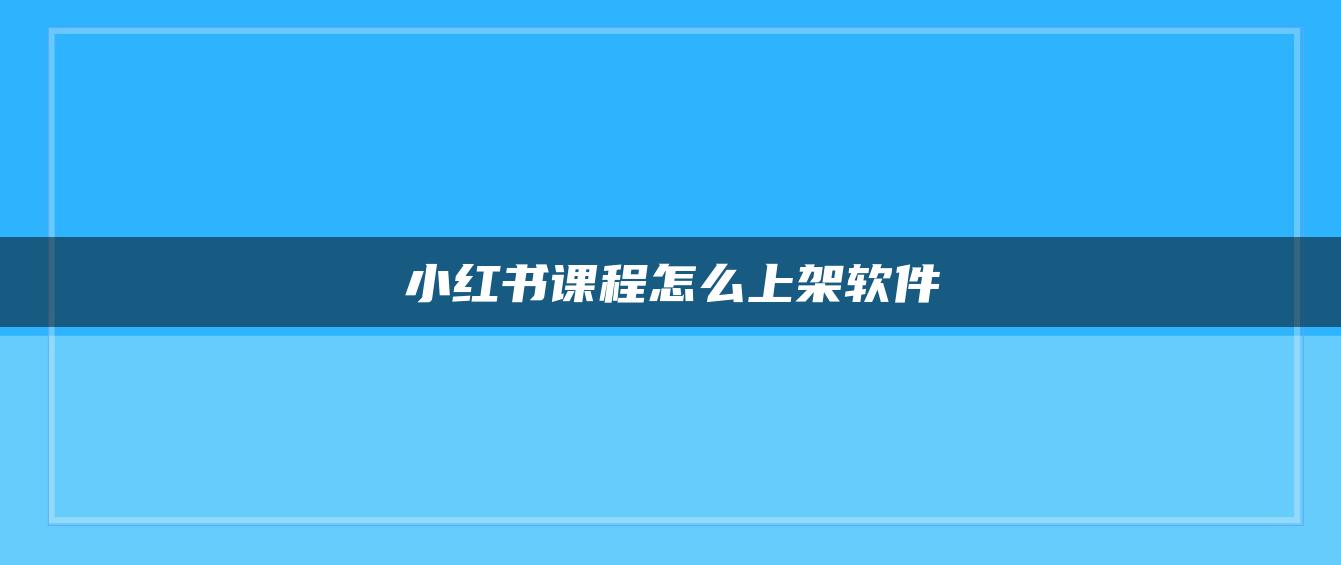 小红书课程怎么上架软件